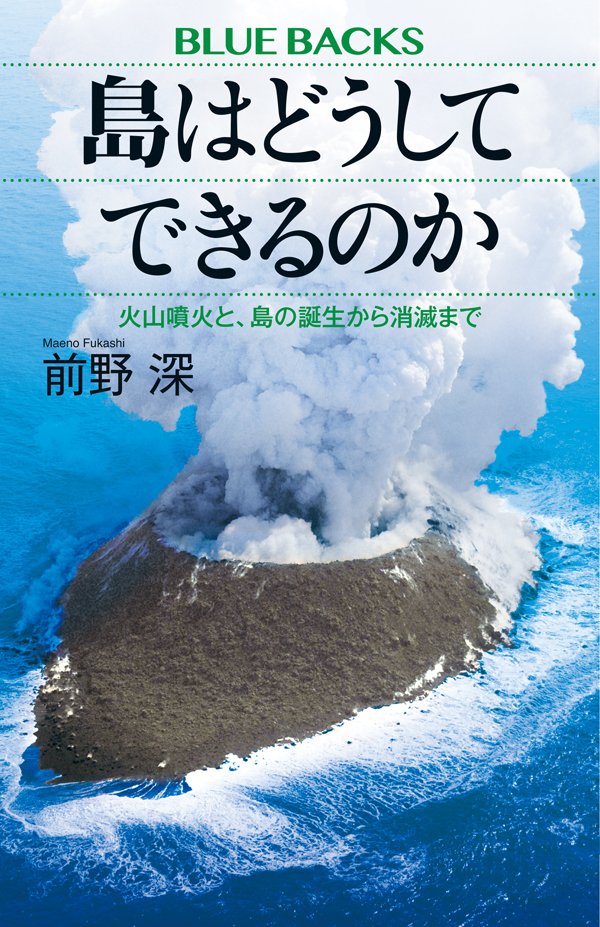 BLUE BACKS

島はどうしてできるのか

火山噴火と、島の誕生から消滅まで

Maeno Fukashi
前野 深